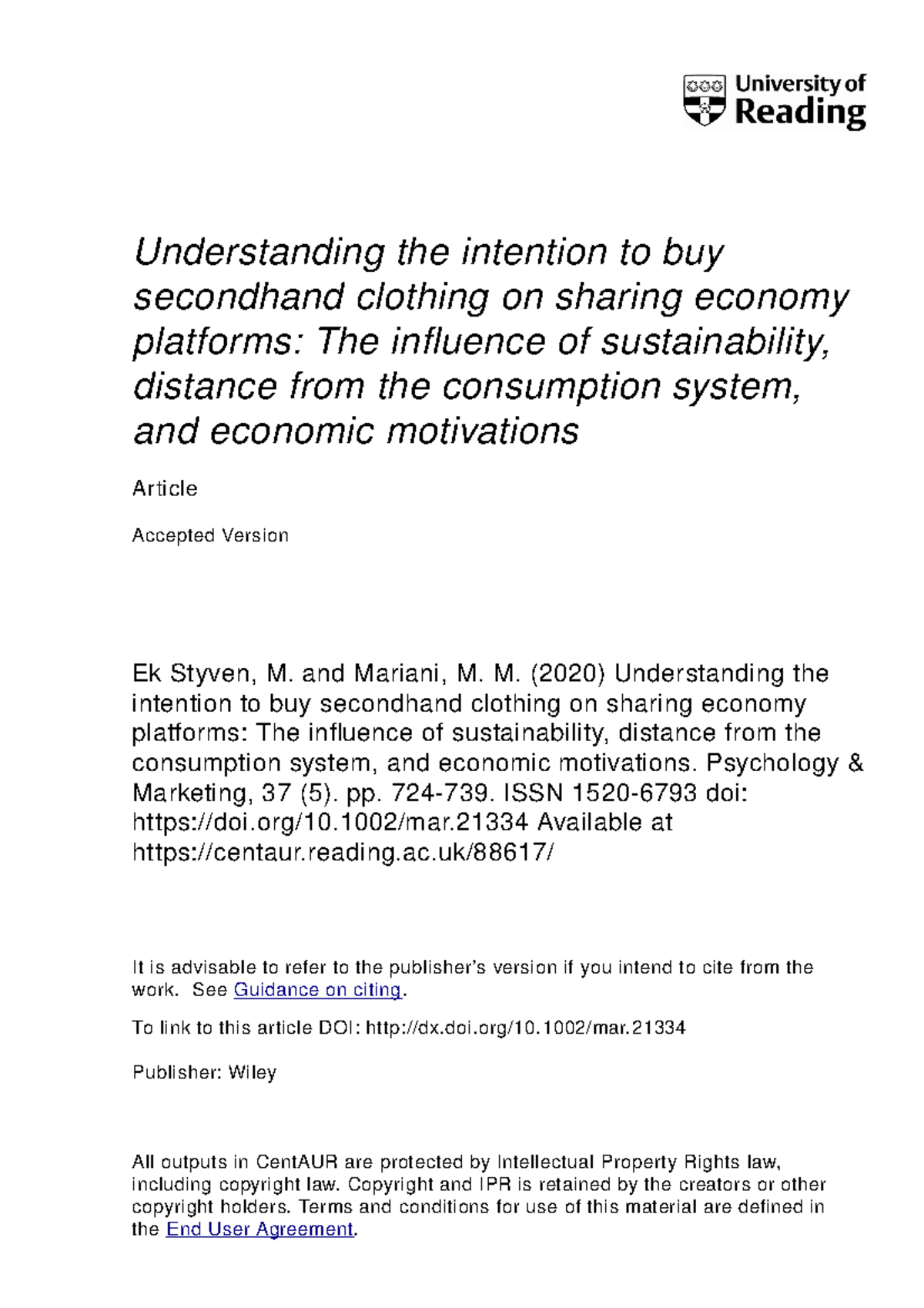 University of Reading

Understanding the intention to buy secondhand clothing on sharing economy platforms: The influence of sustainability, distance from the consumption system, and economic motivations

Article

Accepted Version

Ek Styven, M. and Mariani, M. M. (2020) Understanding the intention to buy secondhand clothing on sharing economy platforms: The influence of sustainability, distance from the consumption system, and economic motivations. Psychology & Marketing, 37 (5). pp. 724-739. ISSN 1520-6793 doi: https://doi.org/10.1002/mar.21334 Available at https://centaur.reading.ac.uk/88617/

It is advisable to refer to the publisher's version if you intend to cite from the work. See Guidance on citing.

To link to this article DOI: http://dx.doi.org/10.1002/mar.21334

Publisher: Wiley

All outputs in CentAUR are protected by Intellectual Property Rights law, including copyright law. Copyright and IPR is retained by the creators or other copyright holders. Terms and conditions for use of this material are defined in the End User Agreement.